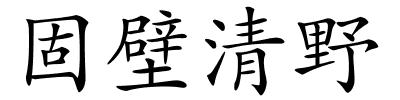 固壁清野